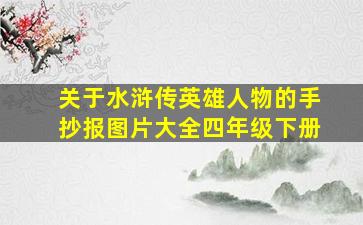 关于水浒传英雄人物的手抄报图片大全四年级下册